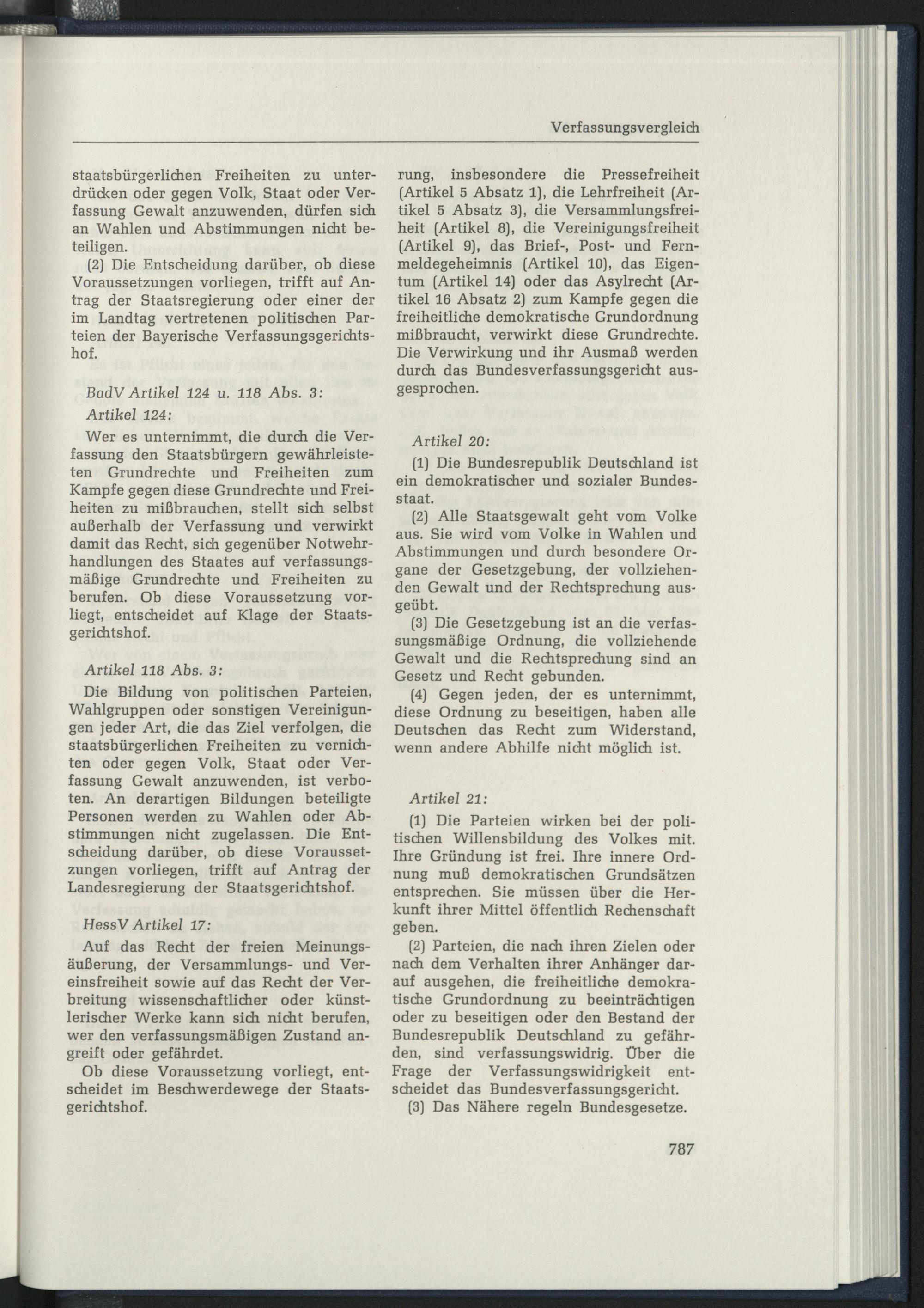 Verfassungsvergleich

staatsbürgerlichen Freiheiten zu unterdrücken oder gegen Volk, Staat oder Verfassung Gewalt anzuwenden, dürfen sich an Wahlen und Abstimmungen nicht beteiligen.

(2) Die Entscheidung darüber, ob diese Voraussetzungen vorliegen, trifft auf Antrag der Staatsregierung oder einer der im Landtag vertretenen politischen Parteien der Bayerische Verfassungsgerichtshof.

BadV Artikel 124 u. 118 Abs. 3:

Artikel 124:

Wer es unternimmt, die durch die Verfassung den Staatsbürgern gewährleisteten Grundrechte und Freiheiten zum Kampfe gegen diese Grundrechte und Freiheiten zu mißbrauchen, stellt sich selbst außerhalb der Verfassung und verwirkt damit das Recht, sich gegenüber Notwehrhandlungen des Staates auf verfassungsmäßige Grundrechte und Freiheiten zu berufen. Ob diese Voraussetzung vorliegt, entscheidet auf Klage der Staatsgerichtshof.

Artikel 118 Abs. 3:

Die Bildung von politischen Parteien, Wahlgruppen oder sonstigen Vereinigungen jeder Art, die das Ziel verfolgen, die staatsbürgerlichen Freiheiten zu vernichten oder gegen Volk, Staat oder Verfassung Gewalt anzuwenden, ist verboten. An derartigen Bildungen beteiligte Personen werden zu Wahlen oder Abstimmungen nicht zugelassen. Die Entscheidung darüber, ob diese Voraussetzungen vorliegen, trifft auf Antrag der Landesregierung der Staatsgerichtshof.

HessV Artikel 17:

Auf das Recht der freien Meinungsäußerung, der Versammlungs- und Vereinsfreiheit sowie auf das Recht der Verbreitung wissenschaftlicher oder künstlerischer Werke kann sich nicht berufen, wer den verfassungsmäßigen Zustand angreift oder gefährdet.

Ob diese Voraussetzung vorliegt, entscheidet im Beschwerdewege der Staatsgerichtshof.

rung, insbesondere die Pressefreiheit (Artikel 5 Absatz 1), die Lehrfreiheit (Artikel 5 Absatz 3), die Versammlungsfreiheit (Artikel 8), die Vereinigungsfreiheit (Artikel 9), das Brief-, Post- und Fernmeldegeheimnis (Artikel 10), das Eigentum (Artikel 14) oder das Asylrecht (Artikel 16 Absatz 2) zum Kampfe gegen die freiheitliche demokratische Grundordnung mißbraucht, verwirkt diese Grundrechte. Die Verwirkung und ihr Ausmaß werden durch das Bundesverfassungsgericht ausgesprochen.

Artikel 20:

(1) Die Bundesrepublik Deutschland ist ein demokratischer und sozialer Bundesstaat.

(2) Alle Staatsgewalt geht vom Volke aus. Sie wird vom Volke in Wahlen und Abstimmungen und durch besondere Organe der Gesetzgebung, der vollziehenden Gewalt und der Rechtsprechung ausgeübt.

(3) Die Gesetzgebung ist an die verfassungsmäßige Ordnung, die vollziehende Gewalt und die Rechtsprechung sind an Gesetz und Recht gebunden.

(4) Gegen jeden, der es unternimmt, diese Ordnung zu beseitigen, haben alle Deutschen das Recht zum Widerstand, wenn andere Abhilfe nicht möglich ist.

Artikel 21:

(1) Die Parteien wirken bei der politischen Willensbildung des Volkes mit. Ihre Gründung ist frei. Ihre innere Ordnung muß demokratischen Grundsätzen entsprechen. Sie müssen über die Herkunft ihrer Mittel öffentlich Rechenschaft geben.

(2) Parteien, die nach ihren Zielen oder nach dem Verhalten ihrer Anhänger darauf ausgehen, die freiheitliche demokratische Grundordnung zu beeinträchtigen oder zu beseitigen oder den Bestand der Bundesrepublik Deutschland zu gefährden, sind verfassungswidrig. Über die Frage der Verfassungswidrigkeit entscheidet das Bundesverfassungsgericht.

(3) Das Nähere regeln Bundesgesetze.

787